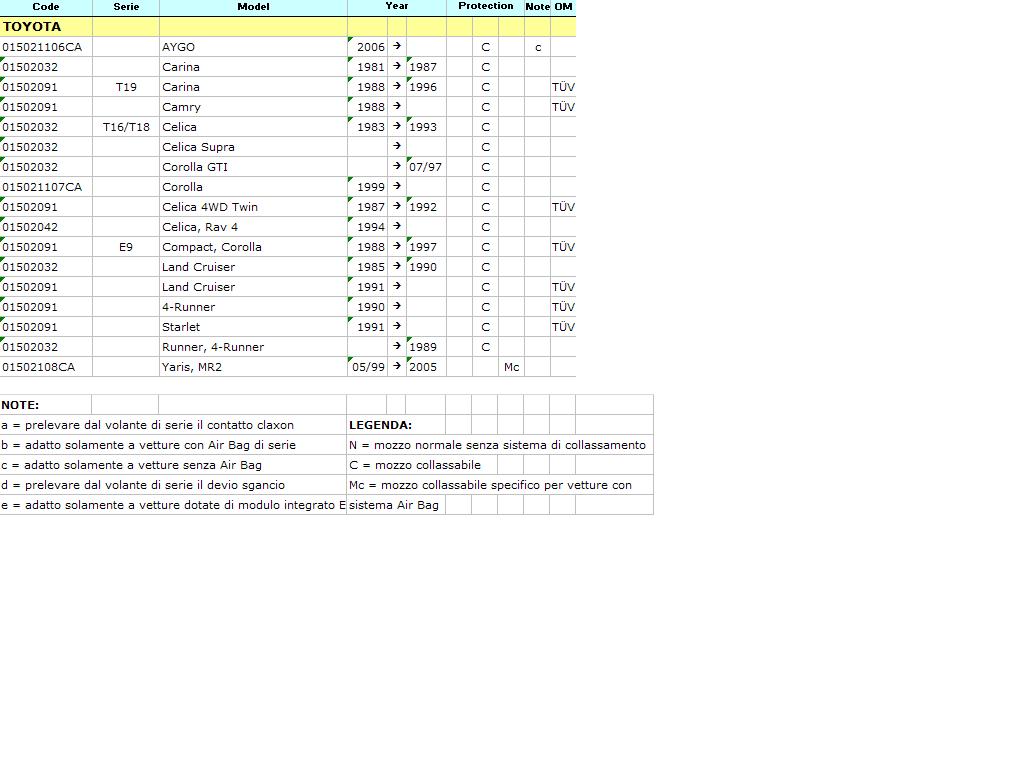 | Code | Serie | Model | Year | | | Protection | | Note | OM |
|---|---|---|---|---|---|---|---|---|---|
| TOYOTA | | | | | | | | | |
| 015021106CA | | AYGO | 2006 | → | | C | | c | |
| 01502032 | | Carina | 1981 | → | 1987 | C | | | |
| 01502091 | T19 | Carina | 1988 | → | 1996 | C | | | TÜV |
| 01502091 | | Camry | 1988 | → | | C | | | TÜV |
| 01502032 | T16/T18 | Celica | 1983 | → | 1993 | C | | | |
| 01502032 | | Celica Supra | | → | | C | | | |
| 01502032 | | Corolla GTI | | → | 07/97 | C | | | |
| 015021107CA | | Corolla | 1999 | → | | C | | | |
| 01502091 | | Celica 4WD Twin | 1987 | → | 1992 | C | | | TÜV |
| 01502042 | | Celica, Rav 4 | 1994 | → | | C | | | |
| 01502091 | E9 | Compact, Corolla | 1988 | → | 1997 | C | | | TÜV |
| 01502032 | | Land Cruiser | 1985 | → | 1990 | C | | | |
| 01502091 | | Land Cruiser | 1991 | → | | C | | | TÜV |
| 01502091 | | 4-Runner | 1990 | → | | C | | | TÜV |
| 01502091 | | Starlet | 1991 | → | | C | | | TÜV |
| 01502032 | | Runner, 4-Runner | | → | 1989 | C | | | |
| 01502108CA | | Yaris, MR2 | 05/99 | → | 2005 | | Mc | | |

NOTE:
a = prelevare dal volante di serie il contatto claxon
b = adatto solamente a vetture con Air Bag di serie
c = adatto solamente a vetture senza Air Bag
d = prelevare dal volante di serie il devio sgancio
e = adatto solamente a vetture dotate di modulo integrato E

LEGENDA:
N = mozzo normale senza sistema di collassamento
C = mozzo collassabile
Mc = mozzo collassabile specifico per vetture con sistema Air Bag